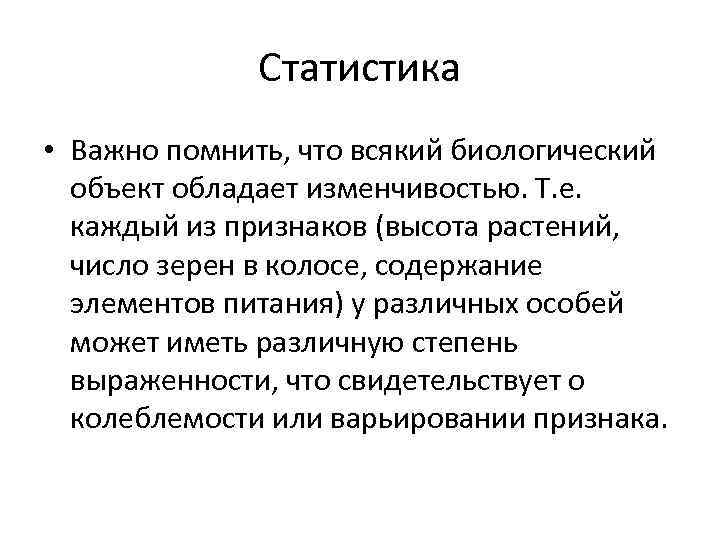 Статистика

• Важно помнить, что всякий биологический объект обладает изменчивостью. Т.е. каждый из признаков (высота растений, число зерен в колосе, содержание элементов питания) у различных особей может иметь различную степень выраженности, что свидетельствует о колеблемости или варьировании признака.